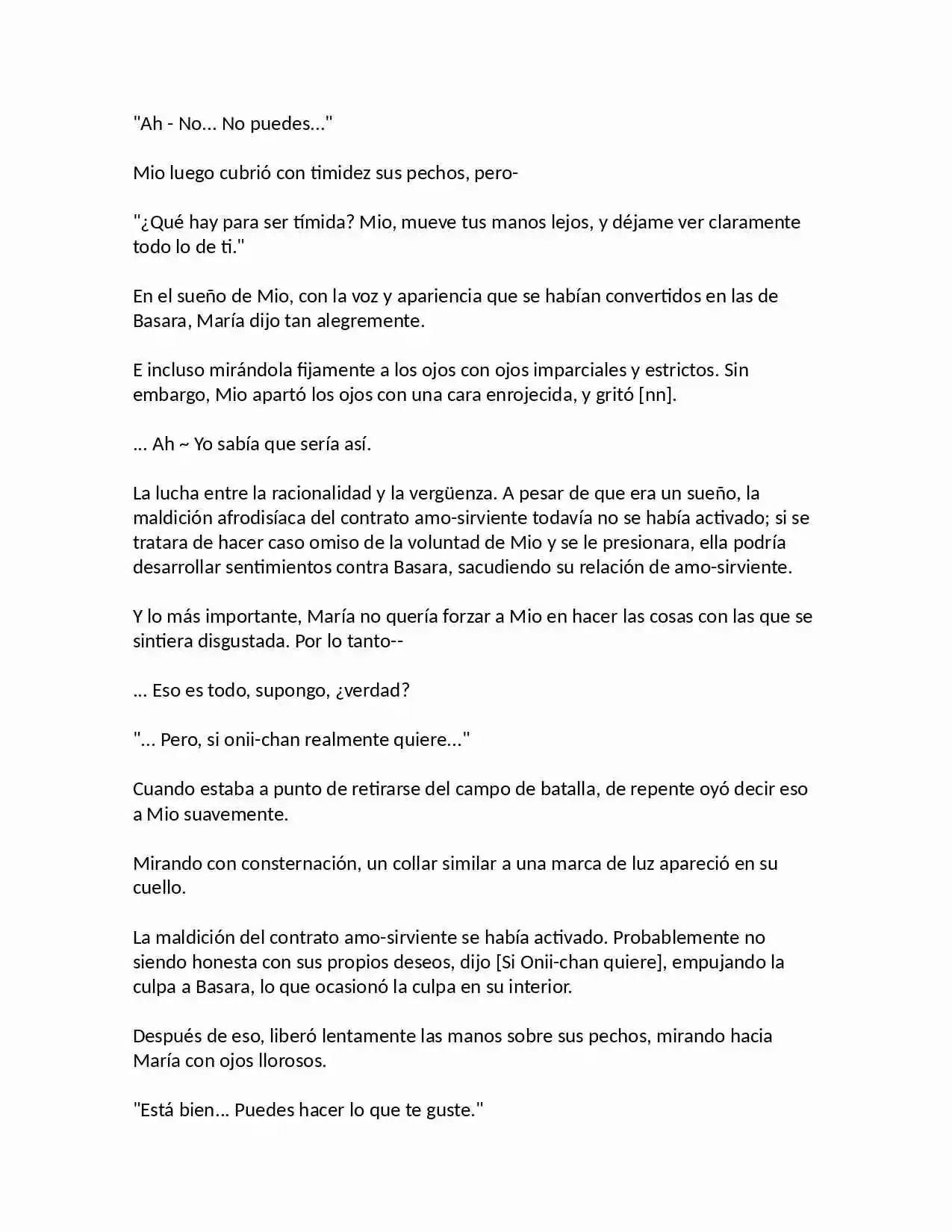 "Ah - No... No puedes..."

Mio luego cubrió con timidez sus pechos, pero-

"¿Qué hay para ser tímida? Mio, mueve tus manos lejos, y déjame ver claramente todo lo de ti."

En el sueño de Mio, con la voz y apariencia que se habían convertidos en las de Basara, María dijo tan alegremente.

E incluso mirándola fijamente a los ojos con ojos imparciales y estrictos. Sin embargo, Mio apartó los ojos con una cara enrojecida, y gritó [nn].

... Ah ~ Yo sabía que sería así.

La lucha entre la racionalidad y la vergüenza. A pesar de que era un sueño, la maldición afrodisíaca del contrato amo-sirviente todavía no se había activado; si se tratara de hacer caso omiso de la voluntad de Mio y se le presionara, ella podría desarrollar sentimientos contra Basara, sacudiendo su relación de amo-sirviente.

Y lo más importante, María no quería forzar a Mio en hacer las cosas con las que se sintiera disgustada. Por lo tanto--

... Eso es todo, supongo, ¿verdad?

"... Pero, si onii-chan realmente quiere..."

Cuando estaba a punto de retirarse del campo de batalla, de repente oyó decir eso a Mio suavemente.

Mirando con consternación, un collar similar a una marca de luz apareció en su cuello.

La maldición del contrato amo-sirviente se había activado. Probablemente no siendo honesta con sus propios deseos, dijo [Si Onii-chan quiere], empujando la culpa a Basara, lo que ocasionó la culpa en su interior.

Después de eso, liberó lentamente las manos sobre sus pechos, mirando hacia María con ojos llorosos.

"Está bien... Puedes hacer lo que te guste."